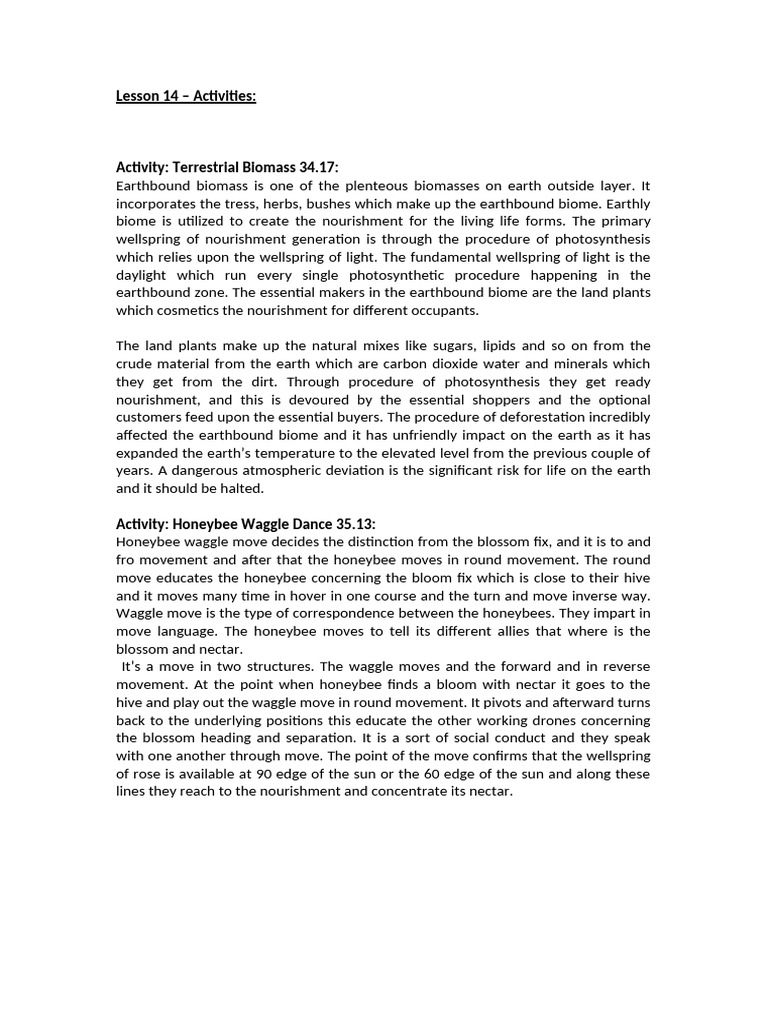 Lesson 14 – Activities:

Activity: Terrestrial Biomass 34.17:
Earthbound biomass is one of the plenteous biomasses on earth outside layer. It incorporates the tress, herbs, bushes which make up the earthbound biome. Earthly biome is utilized to create the nourishment for the living life forms. The primary wellspring of nourishment generation is through the procedure of photosynthesis which relies upon the wellspring of light. The fundamental wellspring of light is the daylight which run every single photosynthetic procedure happening in the earthbound zone. The essential makers in the earthbound biome are the land plants which cosmetics the nourishment for different occupants.

The land plants make up the natural mixes like sugars, lipids and so on from the crude material from the earth which are carbon dioxide water and minerals which they get from the dirt. Through procedure of photosynthesis they get ready nourishment, and this is devoured by the essential shoppers and the optional customers feed upon the essential buyers. The procedure of deforestation incredibly affected the earthbound biome and it has unfriendly impact on the earth as it has expanded the earth's temperature to the elevated level from the previous couple of years. A dangerous atmospheric deviation is the significant risk for life on the earth and it should be halted.

Activity: Honeybee Waggle Dance 35.13:
Honeybee waggle move decides the distinction from the blossom fix, and it is to and fro movement and after that the honeybee moves in round movement. The round move educates the honeybee concerning the bloom fix which is close to their hive and it moves many time in hover in one course and the turn and move inverse way. Waggle move is the type of correspondence between the honeybees. They impart in move language. The honeybee moves to tell its different allies that where is the blossom and nectar.
It's a move in two structures. The waggle moves and the forward and in reverse movement. At the point when honeybee finds a bloom with nectar it goes to the hive and play out the waggle move in round movement. It pivots and afterward turns back to the underlying positions this educate the other working drones concerning the blossom heading and separation. It is a sort of social conduct and they speak with one another through move. The point of the move confirms that the wellspring of rose is available at 90 edge of the sun or the 60 edge of the sun and along these lines they reach to the nourishment and concentrate its nectar.